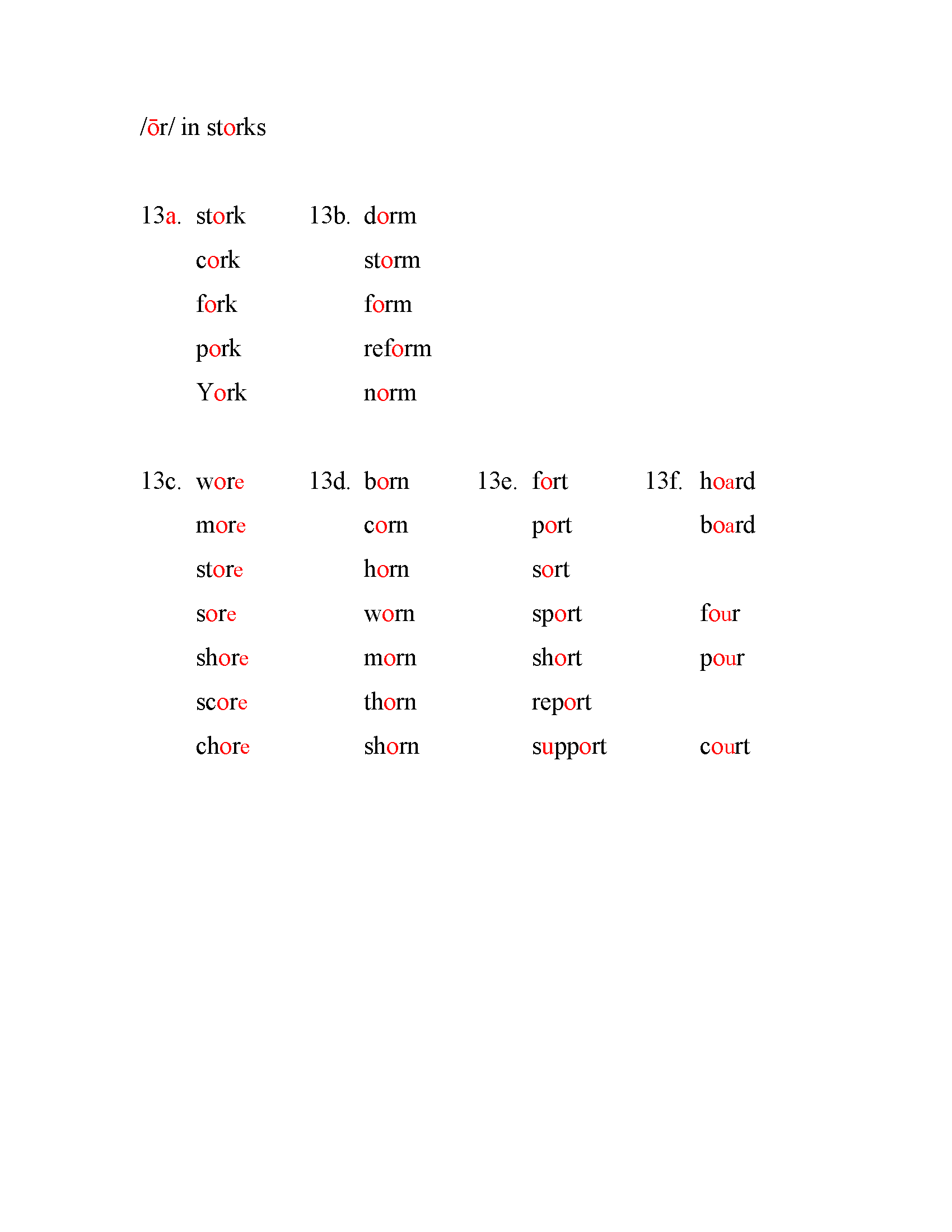 /ōr/ in storks

13a. stork
cork
fork
pork
York

13b. dorm
storm
form
reform
norm

13c. wore
more
store
sore
shore
score
chore

13d. born
corn
horn
worn
morn
thorn
shorn

13e. fort
port
sort
sport
short
report
support

13f. hoard
board

four
pour

court